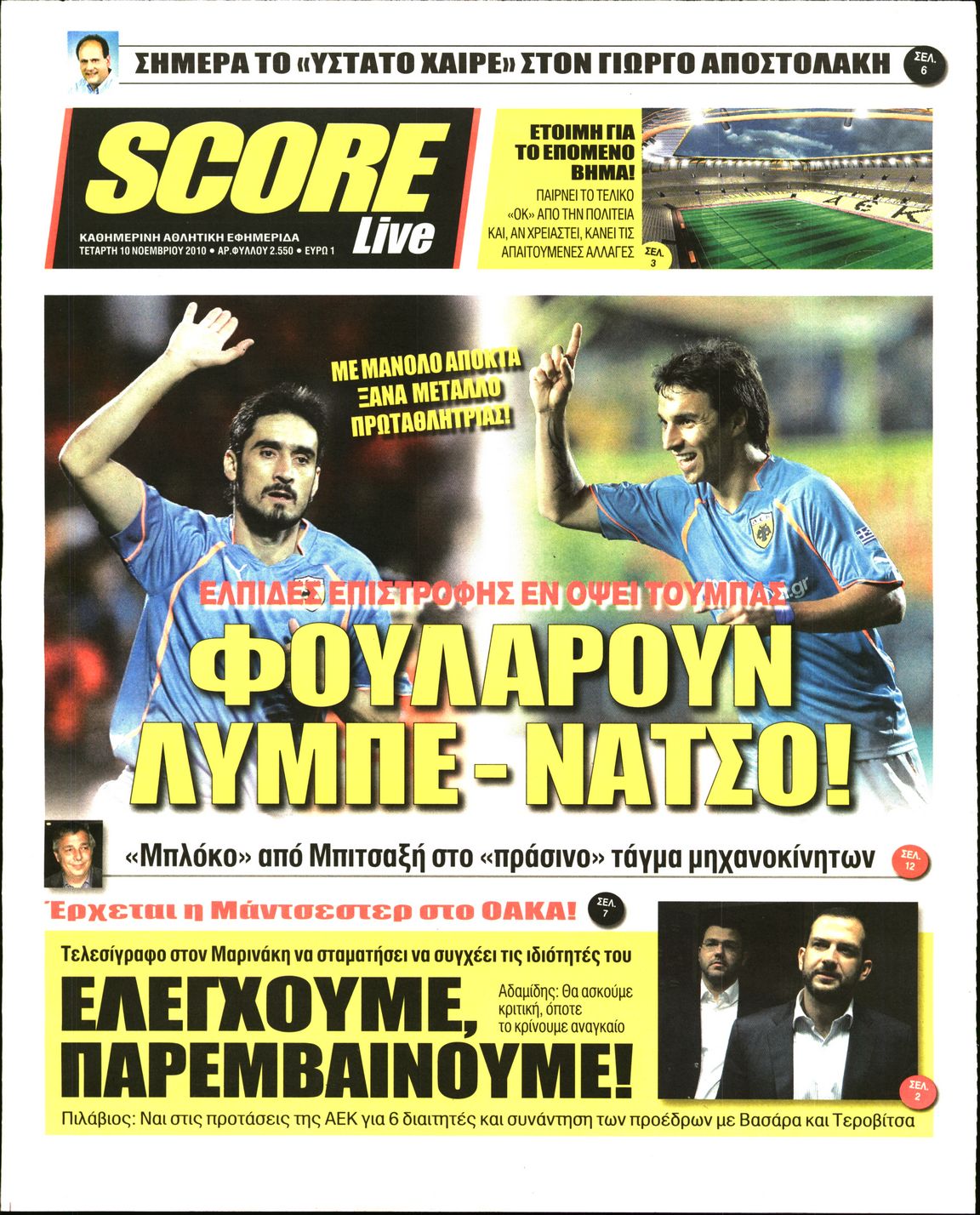 ΣΗΜΕΡΑ ΤΟ «ΥΣΤΑΤΟ ΧΑΙΡΕ» ΣΤΟΝ ΓΙΩΡΓΟ ΑΠΟΣΤΟΛΑΚΗ ΣΕΛ. 6

SCORE Live

ΚΑΘΗΜΕΡΙΝΗ ΑΘΛΗΤΙΚΗ ΕΦΗΜΕΡΙΔΑ
ΤΕΤΑΡΤΗ 10 ΝΟΕΜΒΡΙΟΥ 2010 • ΑΡ.ΦΥΛΛΟΥ 2.550 • ΕΥΡΩ 1

ΕΤΟΙΜΗ ΓΙΑ ΤΟ ΕΠΟΜΕΝΟ ΒΗΜΑ!
ΠΑΙΡΝΕΙ ΤΟ ΤΕΛΙΚΟ «ΟΚ» ΑΠΟ ΤΗΝ ΠΟΛΙΤΕΙΑ ΚΑΙ, ΑΝ ΧΡΕΙΑΣΤΕΙ, ΚΑΝΕΙ ΤΙΣ ΑΠΑΙΤΟΥΜΕΝΕΣ ΑΛΛΑΓΕΣ ΣΕΛ. 3

ΑΕΚ

ΜΕ ΜΑΝΟΛΟ ΑΠΟΚΤΑ ΞΑΝΑ ΜΕΤΑΛΛΟ ΠΡΩΤΑΘΛΗΤΡΙΑΣ!

ΕΛΠΙΔΕΣ ΕΠΙΣΤΡΟΦΗΣ ΕΝ ΟΨΕΙ ΤΟΥΜΠΑΣ

ΦΟΥΛΑΡΟΥΝ ΛΥΜΠΕ - ΝΑΤΣΟ!

«Μπλόκο» από Μπιτσαξή στο «πράσινο» τάγμα μηχανοκίνητων ΣΕΛ. 12

Έρχεται η Μάντσεστερ στο ΟΑΚΑ! ΣΕΛ. 7

Τελεσίγραφο στον Μαρινάκη να σταματήσει να συγχέει τις ιδιότητές του

ΕΛΕΓΧΟΥΜΕ, ΠΑΡΕΜΒΑΙΝΟΥΜΕ!

Αδαμίδης: Θα ασκούμε κριτική, όποτε το κρίνουμε αναγκαίο

ΣΕΛ. 2

Πιλάβιος: Ναι στις προτάσεις της ΑΕΚ για 6 διαιτητές και συνάντηση των προέδρων με Βασάρα και Τεροβίτσα